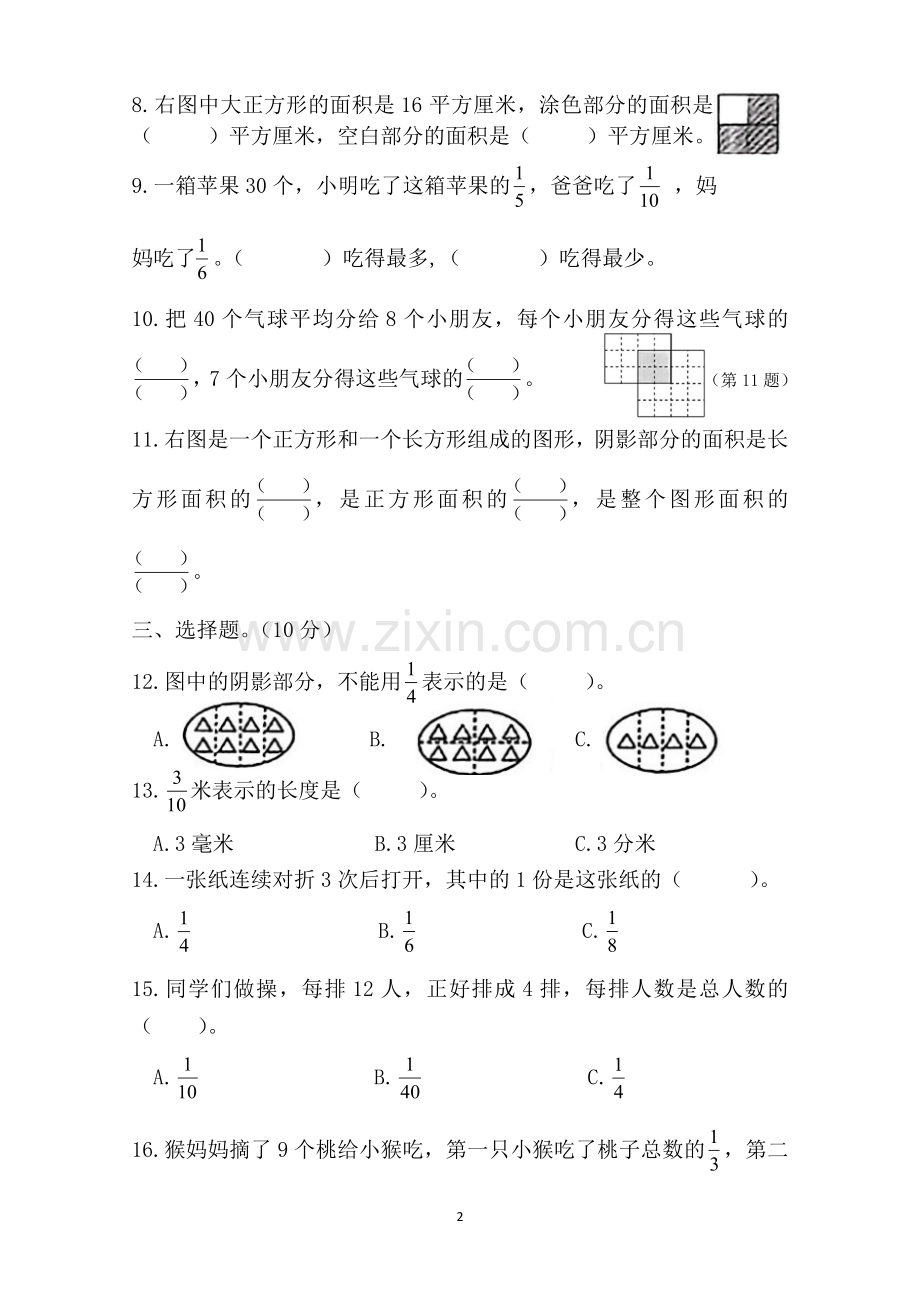 8. 右图中大正方形的面积是 16 平方厘米，涂色部分的面积是（　　）平方厘米，空白部分的面积是（　　）平方厘米。

9. 一箱苹果 30 个，小明吃了这箱苹果的$\frac{1}{5}$，爸爸吃了$\frac{1}{10}$，妈妈吃了$\frac{1}{6}$。（　　）吃得最多，（　　）吃得最少。

10. 把 40 个气球平均分给 8 个小朋友，每个小朋友分得这些气球的$\frac{(\quad)}{(\quad)}$，7 个小朋友分得这些气球的$\frac{(\quad)}{(\quad)}$。

（第 11 题）

11. 右图是一个正方形和一个长方形组成的图形，阴影部分的面积是长方形面积的$\frac{(\quad)}{(\quad)}$，是正方形面积的$\frac{(\quad)}{(\quad)}$，是整个图形面积的$\frac{(\quad)}{(\quad)}$。

三、选择题。（10 分）

www.zixin.com.cn

12. 图中的阴影部分，不能用$\frac{1}{4}$表示的是（　　）。

A.　　B.　　C.

13. $\frac{3}{10}$米表示的长度是（　　）。

A. 3 毫米　　B. 3 厘米　　C. 3 分米

14. 一张纸连续对折 3 次后打开，其中的 1 份是这张纸的（　　）。

A. $\frac{1}{4}$　　B. $\frac{1}{6}$　　C. $\frac{1}{8}$

15. 同学们做操，每排 12 人，正好排成 4 排，每排人数是总人数的（　　）。

A. $\frac{1}{10}$　　B. $\frac{1}{40}$　　C. $\frac{1}{4}$

16. 猴妈妈摘了 9 个桃给小猴吃，第一只小猴吃了桃子总数的$\frac{1}{3}$，第二

2